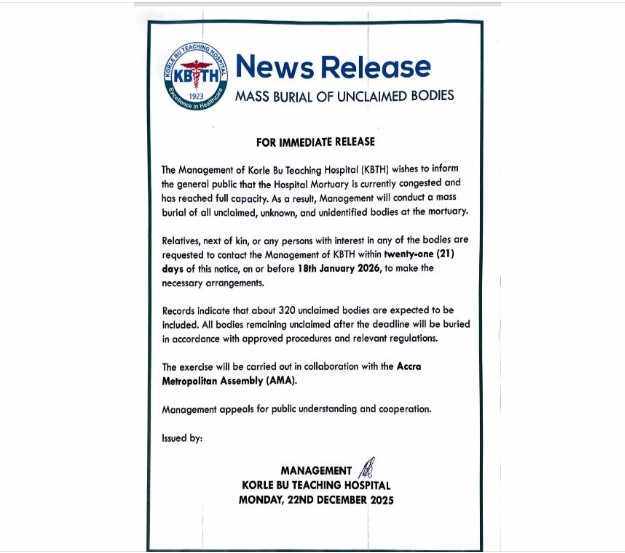 KORLE BU TEACHING HOSPITAL
KBTH
1923
Excellence in Healthcare

News Release
MASS BURIAL OF UNCLAIMED BODIES

FOR IMMEDIATE RELEASE

The Management of Korle Bu Teaching Hospital (KBTH) wishes to inform the general public that the Hospital Mortuary is currently congested and has reached full capacity. As a result, Management will conduct a mass burial of all unclaimed, unknown, and unidentified bodies at the mortuary.

Relatives, next of kin, or any persons with interest in any of the bodies are requested to contact the Management of KBTH within twenty-one (21) days of this notice, on or before 18th January 2026, to make the necessary arrangements.

Records indicate that about 320 unclaimed bodies are expected to be included. All bodies remaining unclaimed after the deadline will be buried in accordance with approved procedures and relevant regulations.

The exercise will be carried out in collaboration with the Accra Metropolitan Assembly (AMA).

Management appeals for public understanding and cooperation.

Issued by:

MANAGEMENT
KORLE BU TEACHING HOSPITAL
MONDAY, 22ND DECEMBER 2025